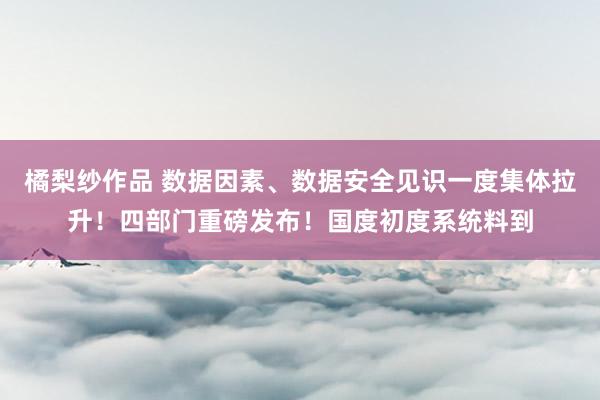 橘梨纱作品 数据因素、数据安全见识一度集体拉升！四部门重磅发布！国度初度系统料到